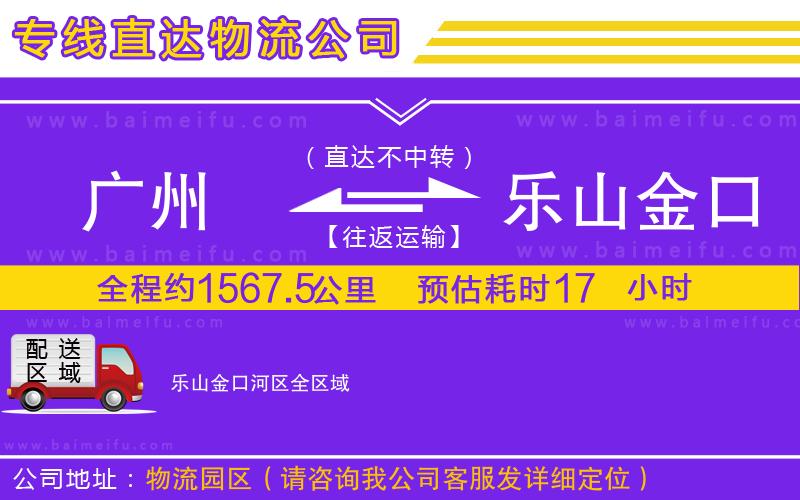 专线直达物流公司

www.baimeifu.com www.baimeifu.com

（直达不中转）

广州 乐山金口

【往返运输】

www.baimeifu.com www.baimeifu.com

全程约1567.5公里 预估耗时17 小时

www.baimeifu.com www.baimeifu.com

配送区域

乐山金口河区全区域

www.baimeifu.com

公司地址：物流园区（请咨询我公司客服发详细定位）